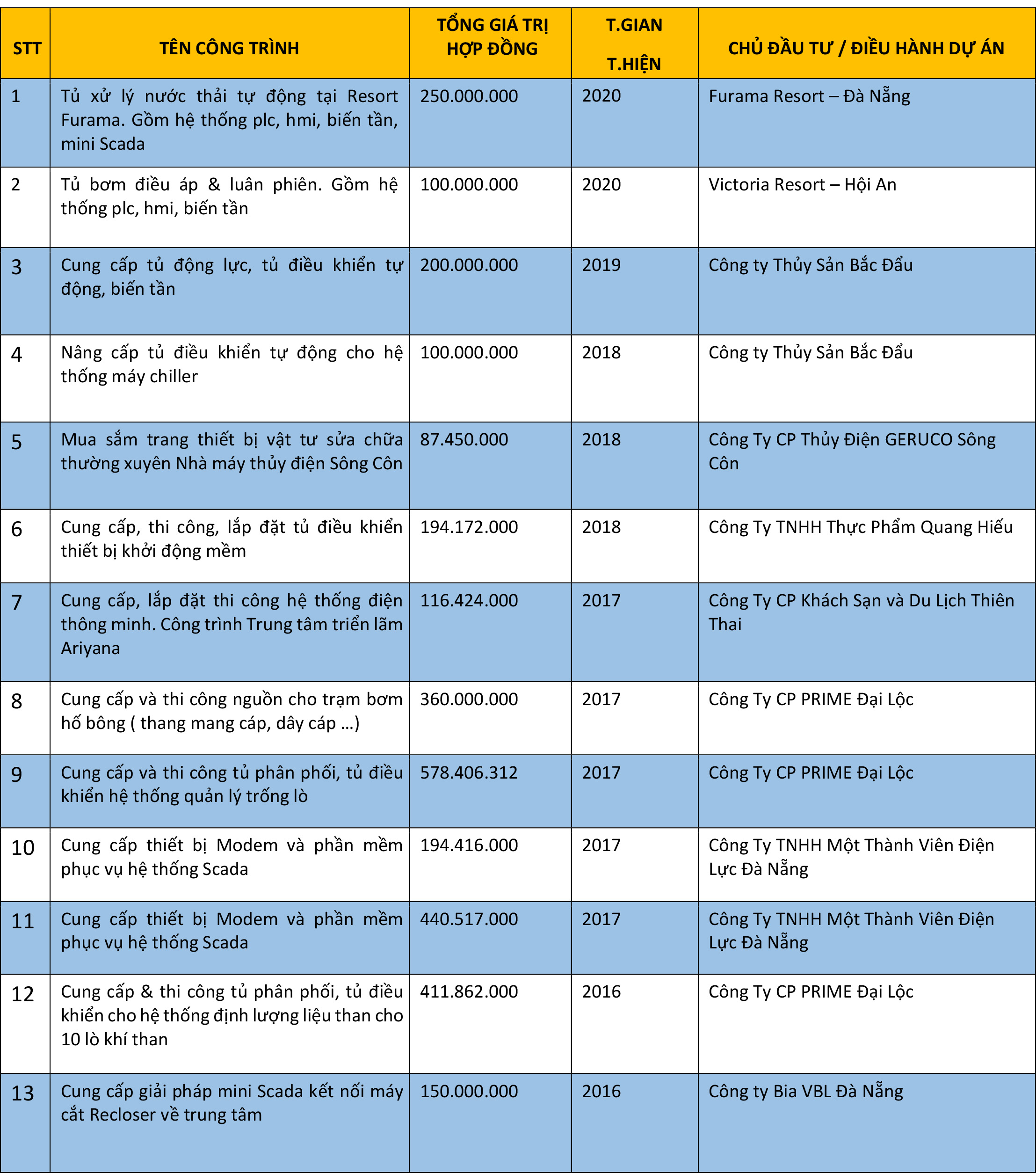 | STT | TÊN CÔNG TRÌNH | TỔNG GIÁ TRỊ HỢP ĐỒNG | T.GIAN T.HIỆN | CHỦ ĐẦU TƯ / ĐIỀU HÀNH DỰ ÁN |
|---|---|---|---|---|
| 1 | Tủ xử lý nước thải tự động tại Resort Furama. Gồm hệ thống plc, hmi, biến tần, mini Scada | 250.000.000 | 2020 | Furama Resort – Đà Nẵng |
| 2 | Tủ bơm điều áp & luân phiên. Gồm hệ thống plc, hmi, biến tần | 100.000.000 | 2020 | Victoria Resort – Hội An |
| 3 | Cung cấp tủ động lực, tủ điều khiển tự động, biến tần | 200.000.000 | 2019 | Công ty Thủy Sản Bắc Đẩu |
| 4 | Nâng cấp tủ điều khiển tự động cho hệ thống máy chiller | 100.000.000 | 2018 | Công ty Thủy Sản Bắc Đẩu |
| 5 | Mua sắm trang thiết bị vật tư sửa chữa thường xuyên Nhà máy thủy điện Sông Côn | 87.450.000 | 2018 | Công Ty CP Thủy Điện GERUCO Sông Côn |
| 6 | Cung cấp, thi công, lắp đặt tủ điều khiển thiết bị khởi động mềm | 194.172.000 | 2018 | Công Ty TNHH Thực Phẩm Quang Hiếu |
| 7 | Cung cấp, lắp đặt thi công hệ thống điện thông minh. Công trình Trung tâm triển lãm Ariyana | 116.424.000 | 2017 | Công Ty CP Khách Sạn và Du Lịch Thiên Thai |
| 8 | Cung cấp và thi công nguồn cho trạm bơm hố bông ( thang mang cáp, dây cáp …) | 360.000.000 | 2017 | Công Ty CP PRIME Đại Lộc |
| 9 | Cung cấp và thi công tủ phân phối, tủ điều khiển hệ thống quản lý trống lò | 578.406.312 | 2017 | Công Ty CP PRIME Đại Lộc |
| 10 | Cung cấp thiết bị Modem và phần mềm phục vụ hệ thống Scada | 194.416.000 | 2017 | Công Ty TNHH Một Thành Viên Điện Lực Đà Nẵng |
| 11 | Cung cấp thiết bị Modem và phần mềm phục vụ hệ thống Scada | 440.517.000 | 2017 | Công Ty TNHH Một Thành Viên Điện Lực Đà Nẵng |
| 12 | Cung cấp & thi công tủ phân phối, tủ điều khiển cho hệ thống định lượng liệu than cho 10 lò khí than | 411.862.000 | 2016 | Công Ty CP PRIME Đại Lộc |
| 13 | Cung cấp giải pháp mini Scada kết nối máy cắt Recloser về trung tâm | 150.000.000 | 2016 | Công ty Bia VBL Đà Nẵng |